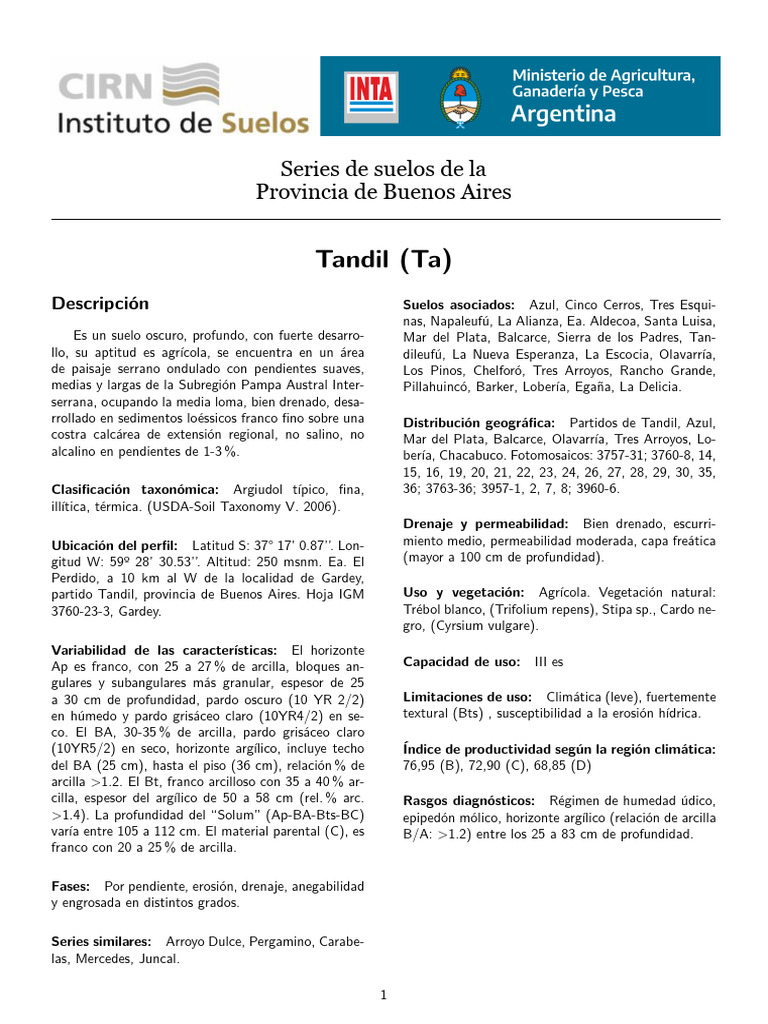 CIRN Instituto de Suelos

INTA

Ministerio de Agricultura, Ganadería y Pesca Argentina

Series de suelos de la Provincia de Buenos Aires

Tandil (Ta)

Descripción

Es un suelo oscuro, profundo, con fuerte desarrollo, su aptitud es agrícola, se encuentra en un área de paisaje serrano ondulado con pendientes suaves, medias y largas de la Subregión Pampa Austral Interserrana, ocupando la media loma, bien drenado, desarrollado en sedimentos loéssicos franco fino sobre una costra calcárea de extensión regional, no salino, no alcalino en pendientes de 1-3 %.

Clasificación taxonómica: Argiudol típico, fina, illítica, térmica. (USDA-Soil Taxonomy V. 2006).

Ubicación del perfil: Latitud S: 37° 17' 0.87''. Longitud W: 59º 28' 30.53''. Altitud: 250 msnm. Ea. El Perdido, a 10 km al W de la localidad de Gardey, partido Tandil, provincia de Buenos Aires. Hoja IGM 3760-23-3, Gardey.

Variabilidad de las características: El horizonte Ap es franco, con 25 a 27 % de arcilla, bloques angulares y subangulares más granular, espesor de 25 a 30 cm de profundidad, pardo oscuro (10 YR 2/2) en húmedo y pardo grisáceo claro (10YR4/2) en seco. El BA, 30-35 % de arcilla, pardo grisáceo claro (10YR5/2) en seco, horizonte argílico, incluye techo del BA (25 cm), hasta el piso (36 cm), relación % de arcilla >1.2. El Bt, franco arcilloso con 35 a 40 % arcilla, espesor del argílico de 50 a 58 cm (rel. % arc. >1.4). La profundidad del "Solum" (Ap-BA-Bts-BC) varía entre 105 a 112 cm. El material parental (C), es franco con 20 a 25 % de arcilla.

Fases: Por pendiente, erosión, drenaje, anegabilidad y engrosada en distintos grados.

Series similares: Arroyo Dulce, Pergamino, Carabelas, Mercedes, Juncal.

Suelos asociados: Azul, Cinco Cerros, Tres Esquinas, Napaleufú, La Alianza, Ea. Aldecoa, Santa Luisa, Mar del Plata, Balcarce, Sierra de los Padres, Tandileufú, La Nueva Esperanza, La Escocia, Olavarría, Los Pinos, Chelforó, Tres Arroyos, Rancho Grande, Pillahuincó, Barker, Lobería, Egaña, La Delicia.

Distribución geográfica: Partidos de Tandil, Azul, Mar del Plata, Balcarce, Olavarría, Tres Arroyos, Lobería, Chacabuco. Fotomosaicos: 3757-31; 3760-8, 14, 15, 16, 19, 20, 21, 22, 23, 24, 26, 27, 28, 29, 30, 35, 36; 3763-36; 3957-1, 2, 7, 8; 3960-6.

Drenaje y permeabilidad: Bien drenado, escurrimiento medio, permeabilidad moderada, capa freática (mayor a 100 cm de profundidad).

Uso y vegetación: Agrícola. Vegetación natural: Trébol blanco, (Trifolium repens), Stipa sp., Cardo negro, (Cyrsium vulgare).

Capacidad de uso: III es

Limitaciones de uso: Climática (leve), fuertemente textural (Bts) , susceptibilidad a la erosión hídrica.

Índice de productividad según la región climática: 76,95 (B), 72,90 (C), 68,85 (D)

Rasgos diagnósticos: Régimen de humedad údico, epipedón mólico, horizonte argílico (relación de arcilla B/A: >1.2) entre los 25 a 83 cm de profundidad.

1